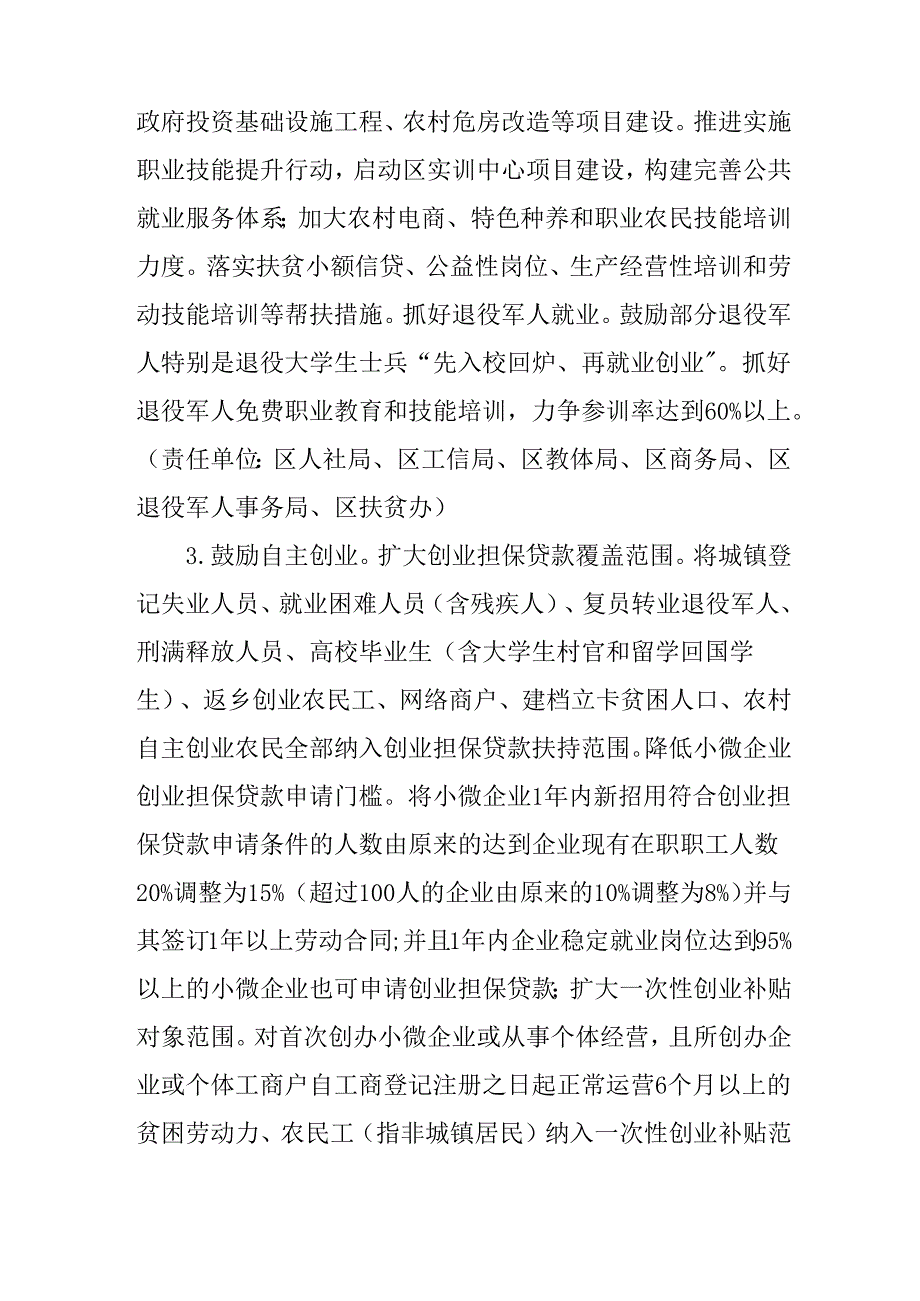 政府投资基础设施工程、农村危房改造等项目建设。推进实施职业技能提升行动，启动区实训中心项目建设，构建完善公共就业服务体系;加大农村电商、特色种养和职业农民技能培训力度。落实扶贫小额信贷、公益性岗位、生产经营性培训和劳动技能培训等帮扶措施。抓好退役军人就业。鼓励部分退役军人特别是退役大学生士兵“先入校回炉、再就业创业”。抓好退役军人免费职业教育和技能培训，力争参训率达到60%以上。（责任单位:区人社局、区工信局、区教体局、区商务局、区退役军人事务局、区扶贫办）

3.鼓励自主创业。扩大创业担保贷款覆盖范围。将城镇登记失业人员、就业困难人员（含残疾人）、复员转业退役军人、刑满释放人员、高校毕业生（含大学生村官和留学回国学生）、返乡创业农民工、网络商户、建档立卡贫困人口、农村自主创业农民全部纳入创业担保贷款扶持范围。降低小微企业创业担保贷款申请门槛。将小微企业1年内新招用符合创业担保贷款申请条件的人数由原来的达到企业现有在职职工人数20%调整为15%（超过100人的企业由原来的10%调整为8%）并与其签订1年以上劳动合同;并且1年内企业稳定就业岗位达到95%以上的小微企业也可申请创业担保贷款;扩大一次性创业补贴对象范围。对首次创办小微企业或从事个体经营，且所创办企业或个体工商户自工商登记注册之日起正常运营6个月以上的贫困劳动力、农民工（指非城镇居民）纳入一次性创业补贴范